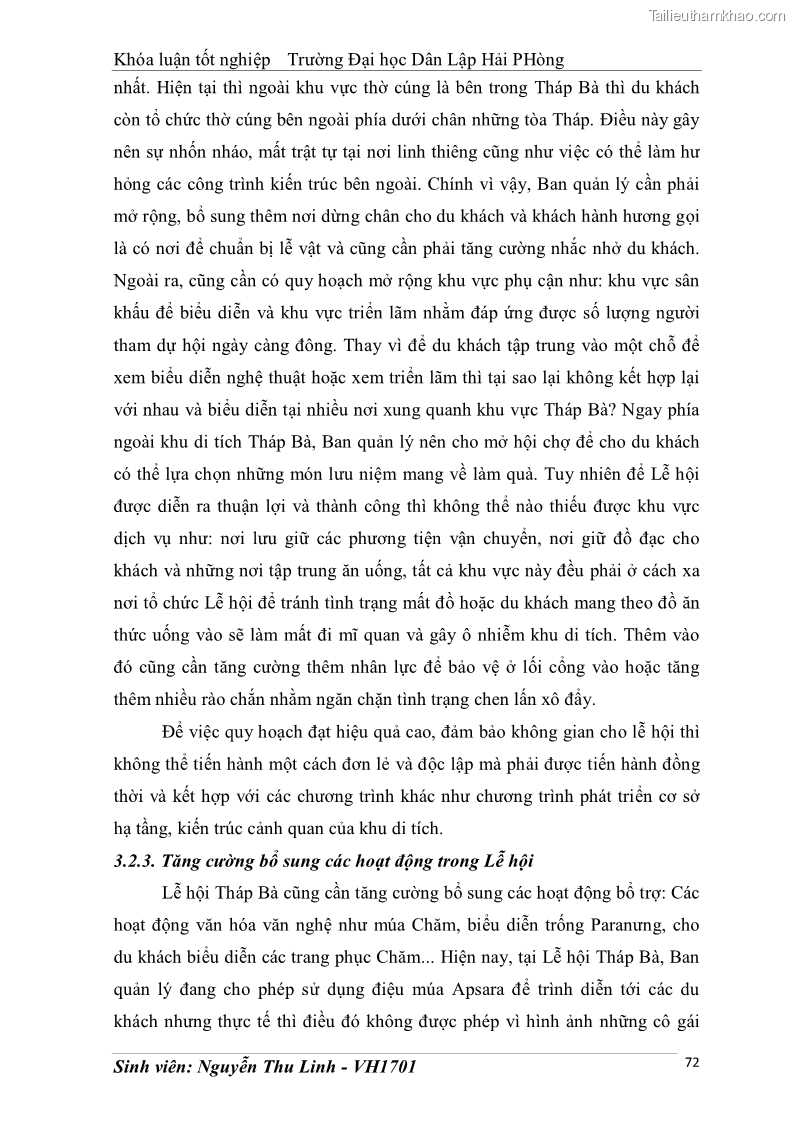 Tailieuthamkhao.com

Khóa luận tốt nghiệp Trường Đại học Dân Lập Hải PHòng

nhất. Hiện tại thì ngoài khu vực thờ cúng là bên trong Tháp Bà thì du khách còn tổ chức thờ cúng bên ngoài phía dưới chân những tòa Tháp. Điều này gây nên sự nhốn nháo, mất trật tự tại nơi linh thiêng cũng như việc có thể làm hư hỏng các công trình kiến trúc bên ngoài. Chính vì vậy, Ban quản lý cần phải mở rộng, bổ sung thêm nơi dừng chân cho du khách và khách hành hương gọi là có nơi để chuẩn bị lễ vật và cũng cần phải tăng cường nhắc nhở du khách. Ngoài ra, cũng cần có quy hoạch mở rộng khu vực phụ cận như: khu vực sân khấu để biểu diễn và khu vực triển lãm nhằm đáp ứng được số lượng người tham dự hội ngày càng đông. Thay vì để du khách tập trung vào một chỗ để xem biểu diễn nghệ thuật hoặc xem triển lãm thì tại sao lại không kết hợp lại với nhau và biểu diễn tại nhiều nơi xung quanh khu vực Tháp Bà? Ngay phía ngoài khu di tích Tháp Bà, Ban quản lý nên cho mở hội chợ để cho du khách có thể lựa chọn những món lưu niệm mang về làm quà. Tuy nhiên để Lễ hội được diễn ra thuận lợi và thành công thì không thể nào thiếu được khu vực dịch vụ như: nơi lưu giữ các phương tiện vận chuyển, nơi giữ đồ đạc cho khách và những nơi tập trung ăn uống, tất cả khu vực này đều phải ở cách xa nơi tổ chức Lễ hội để tránh tình trạng mất đồ hoặc du khách mang theo đồ ăn thức uống vào sẽ làm mất đi mĩ quan và gây ô nhiễm khu di tích. Thêm vào đó cũng cần tăng cường thêm nhân lực để bảo vệ ở lối cổng vào hoặc tăng thêm nhiều rào chắn nhằm ngăn chặn tình trạng chen lấn xô đẩy.

Để việc quy hoạch đạt hiệu quả cao, đảm bảo không gian cho lễ hội thì không thể tiến hành một cách đơn lẻ và độc lập mà phải được tiến hành đồng thời và kết hợp với các chương trình khác như chương trình phát triển cơ sở hạ tầng, kiến trúc cảnh quan của khu di tích.

3.2.3. Tăng cường bổ sung các hoạt động trong Lễ hội

Lễ hội Tháp Bà cũng cần tăng cường bổ sung các hoạt động bổ trợ: Các hoạt động văn hóa văn nghệ như múa Chăm, biểu diễn trống Paranưng, cho du khách biểu diễn các trang phục Chăm... Hiện nay, tại Lễ hội Tháp Bà, Ban quản lý đang cho phép sử dụng điệu múa Apsara để trình diễn tới các du khách nhưng thực tế thì điều đó không được phép vì hình ảnh những cô gái

Sinh viên: Nguyễn Thu Linh - VH1701 72